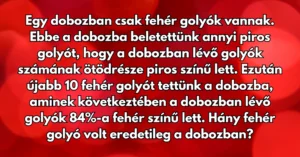 Egy dobozban csak fehér golyók vannak. Ebbe a dobozba beletettünk annyi piros golyót, hogy a dobozban lévő golyók számának ötödrésze piros színű lett. Ezután újabb 10 fehér golyót tettünk a dobozba, aminek következtében a dobozban lévő golyók 84%-a fehér színű lett. Hány fehér golyó volt eredetileg a dobozban?